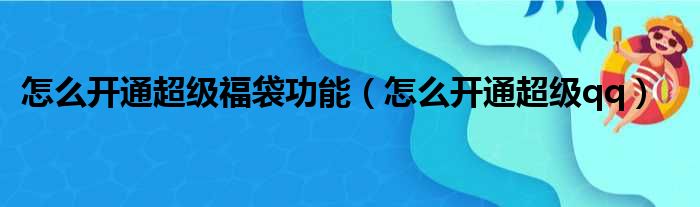 怎么开通超级福袋功能（怎么开通超级qq）